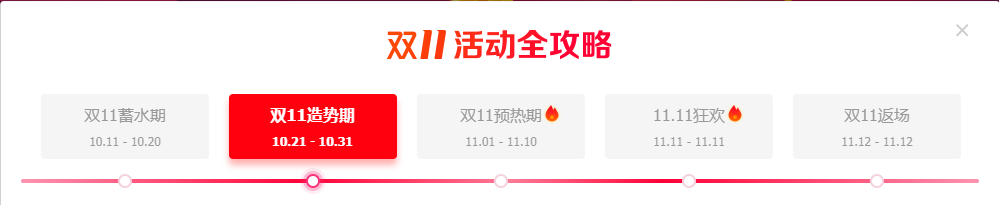 双11活动全攻略

×

双11蓄水期
10.11 - 10.20

双11造势期
10.21 - 10.31

双11预热期
11.01 - 11.10

11.11狂欢
11.11 - 11.11

双11返场
11.12 - 11.12